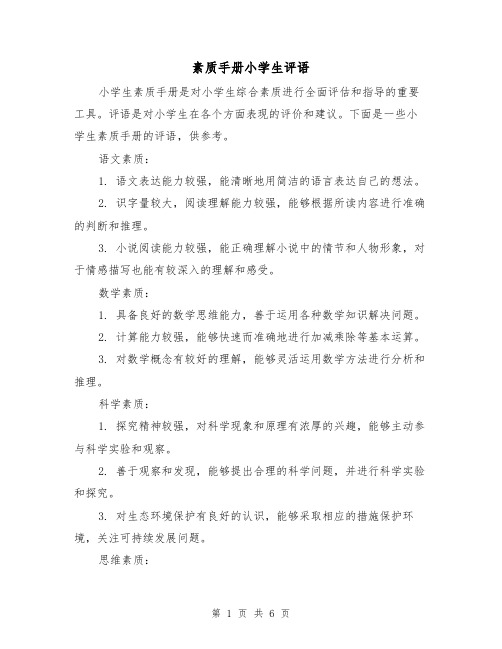 素质手册小学生评语

小学生素质手册是对小学生综合素质进行全面评估和指导的重要工具。评语是对小学生在各个方面表现的评价和建议。下面是一些小学生素质手册的评语，供参考。

语文素质：

1. 语文表达能力较强，能清晰地用简洁的语言表达自己的想法。

2. 识字量较大，阅读理解能力较强，能够根据所读内容进行准确的判断和推理。

3. 小说阅读能力较强，能正确理解小说中的情节和人物形象，对于情感描写也能有较深入的理解和感受。

数学素质：

1. 具备良好的数学思维能力，善于运用各种数学知识解决问题。

2. 计算能力较强，能够快速而准确地进行加减乘除等基本运算。

3. 对数学概念有较好的理解，能够灵活运用数学方法进行分析和推理。

科学素质：

1. 探究精神较强，对科学现象和原理有浓厚的兴趣，能够主动参与科学实验和观察。

2. 善于观察和发现，能够提出合理的科学问题，并进行科学实验和探究。

3. 对生态环境保护有良好的认识，能够采取相应的措施保护环境，关注可持续发展问题。

思维素质：

第 1 页 共 6 页